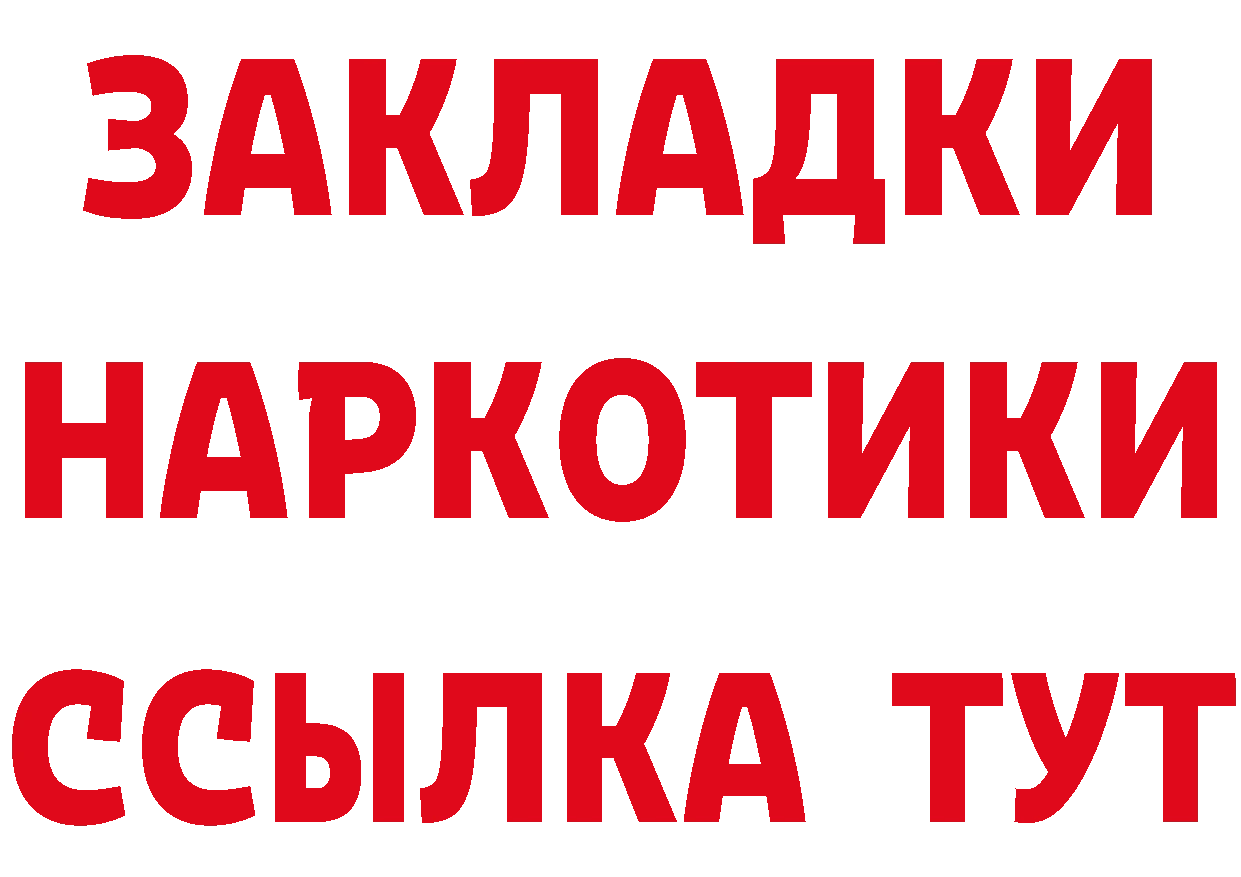 ЗАКЛАДКИ
НАРКОТИКИ
ССЫЛКА ТУТ